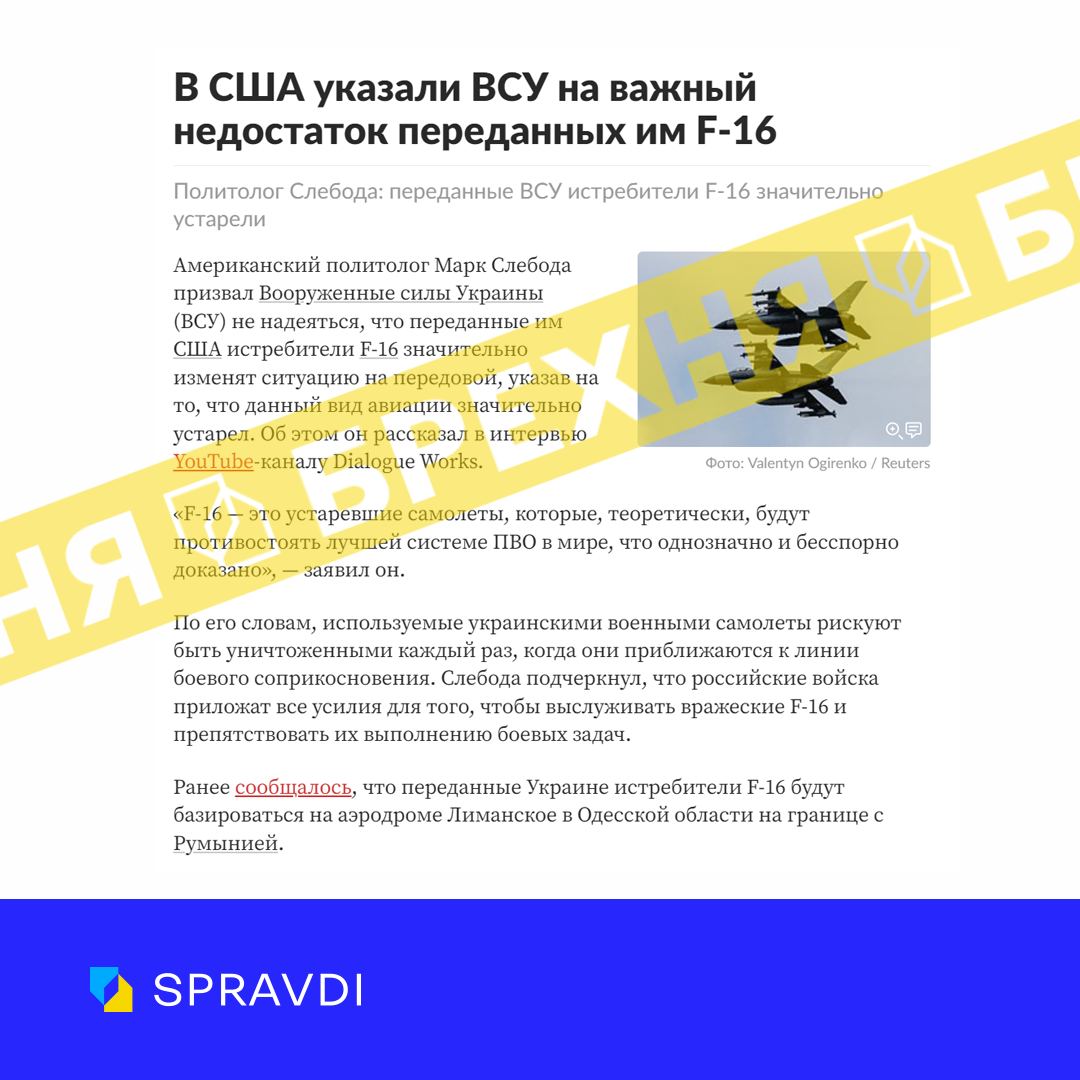 В США указали ВСУ на важный недостаток переданных им F-16

Политолог Слебода: переданные ВСУ истребители F-16 значительно устарели

Американский политолог Марк Слебода призвал Вооруженные силы Украины (ВСУ) не надеяться, что переданные им США истребители F-16 значительно изменят ситуацию на передовой, указав на то, что данный вид авиации значительно устарел. Об этом он рассказал в интервью YouTube-каналу Dialogue Works.

Фото: Valentyn Ogirenko / Reuters

«F-16 — это устаревшие самолеты, которые, теоретически, будут противостоять лучшей системе ПВО в мире, что однозначно и бесспорно доказано», — заявил он.

По его словам, используемые украинскими военными самолеты рискуют быть уничтоженными каждый раз, когда они приближаются к линии боевого соприкосновения. Слебода подчеркнул, что российские войска приложат все усилия для того, чтобы выслуживать вражеские F-16 и препятствовать их выполнению боевых задач.

Ранее сообщалось, что переданные Украине истребители F-16 будут базироваться на аэродроме Лиманское в Одесской области на границе с Румынией.

БРЕХНЯ

SPRAVDI